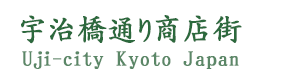 宇治橋通り商店街
Uji-city Kyoto Japan